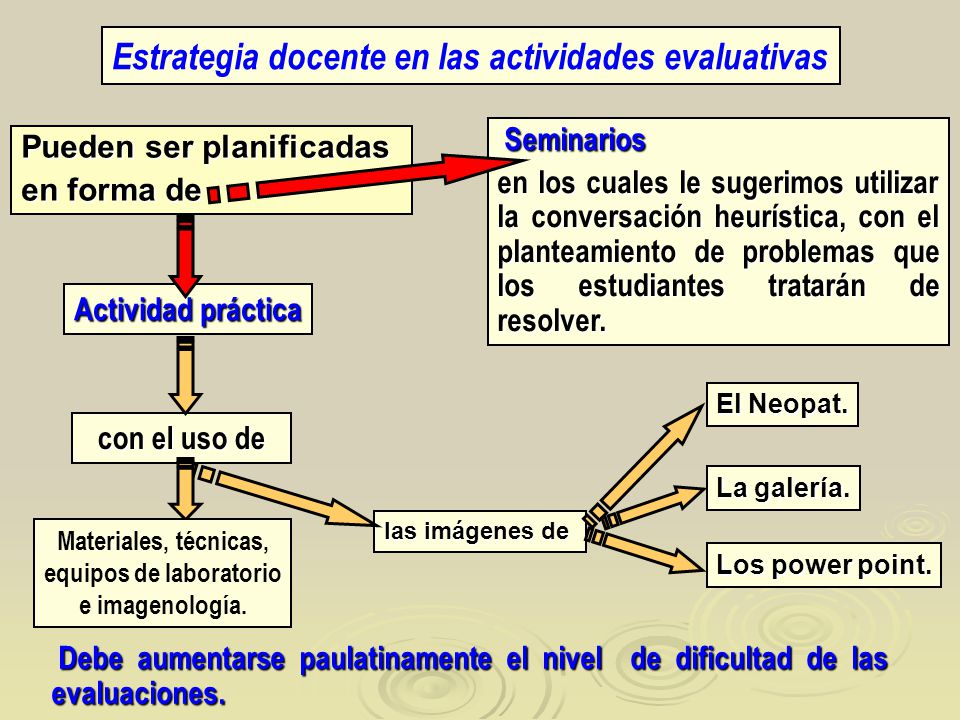 Estrategia docente en las actividades evaluativas

Pueden ser planificadas en forma de

Seminarios
en los cuales le sugerimos utilizar la conversación heurística, con el planteamiento de problemas que los estudiantes tratarán de resolver.

Actividad práctica

con el uso de

Materiales, técnicas, equipos de laboratorio e imagenología.

las imágenes de

El Neopat.

La galería.

Los power point.

Debe aumentarse paulatinamente el nivel de dificultad de las evaluaciones.